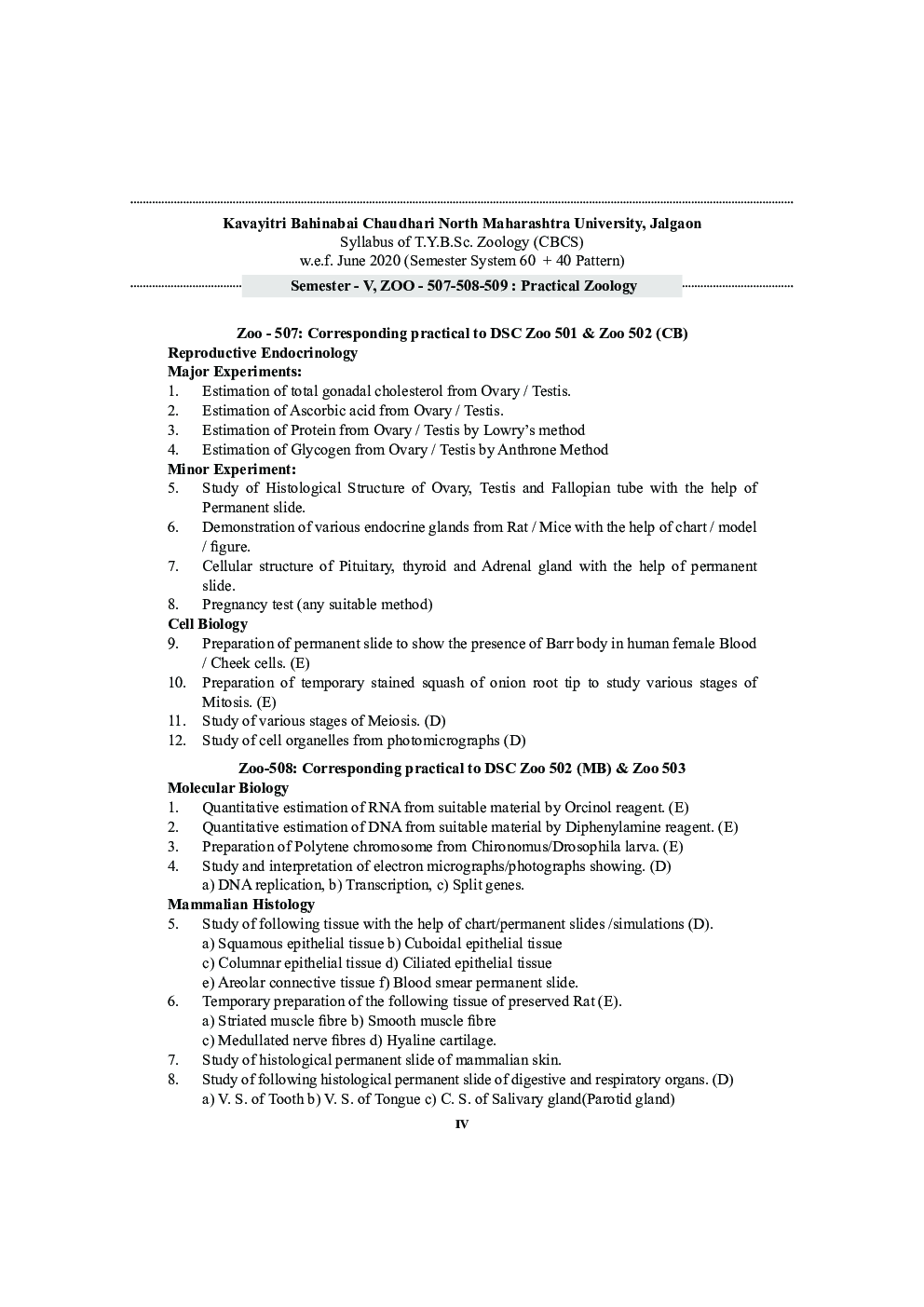 Kavayitri Bahinabai Chaudhari North Maharashtra University, Jalgaon
Syllabus of T.Y.B.Sc. Zoology (CBCS)
w.e.f. June 2020 (Semester System 60 + 40 Pattern)

Semester - V, ZOO - 507-508-509 : Practical Zoology

Zoo - 507: Corresponding practical to DSC Zoo 501 & Zoo 502 (CB)
Reproductive Endocrinology
Major Experiments:
1. Estimation of total gonadal cholesterol from Ovary / Testis.
2. Estimation of Ascorbic acid from Ovary / Testis.
3. Estimation of Protein from Ovary / Testis by Lowry's method
4. Estimation of Glycogen from Ovary / Testis by Anthrone Method
Minor Experiment:
5. Study of Histological Structure of Ovary, Testis and Fallopian tube with the help of Permanent slide.
6. Demonstration of various endocrine glands from Rat / Mice with the help of chart / model / figure.
7. Cellular structure of Pituitary, thyroid and Adrenal gland with the help of permanent slide.
8. Pregnancy test (any suitable method)
Cell Biology
9. Preparation of permanent slide to show the presence of Barr body in human female Blood / Cheek cells. (E)
10. Preparation of temporary stained squash of onion root tip to study various stages of Mitosis. (E)
11. Study of various stages of Meiosis. (D)
12. Study of cell organelles from photomicrographs (D)

Zoo-508: Corresponding practical to DSC Zoo 502 (MB) & Zoo 503
Molecular Biology
1. Quantitative estimation of RNA from suitable material by Orcinol reagent. (E)
2. Quantitative estimation of DNA from suitable material by Diphenylamine reagent. (E)
3. Preparation of Polytene chromosome from Chironomus/Drosophila larva. (E)
4. Study and interpretation of electron micrographs/photographs showing. (D)
a) DNA replication, b) Transcription, c) Split genes.
Mammalian Histology
5. Study of following tissue with the help of chart/permanent slides /simulations (D).
a) Squamous epithelial tissue b) Cuboidal epithelial tissue
c) Columnar epithelial tissue d) Ciliated epithelial tissue
e) Areolar connective tissue f) Blood smear permanent slide.
6. Temporary preparation of the following tissue of preserved Rat (E).
a) Striated muscle fibre b) Smooth muscle fibre
c) Medullated nerve fibres d) Hyaline cartilage.
7. Study of histological permanent slide of mammalian skin.
8. Study of following histological permanent slide of digestive and respiratory organs. (D)
a) V. S. of Tooth b) V. S. of Tongue c) C. S. of Salivary gland(Parotid gland)

IV